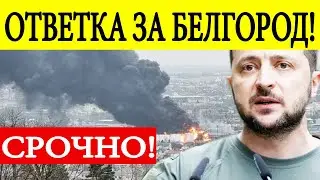 ОТВЕТКА ЗА БЕЛГОРОД!

СРОЧНО!